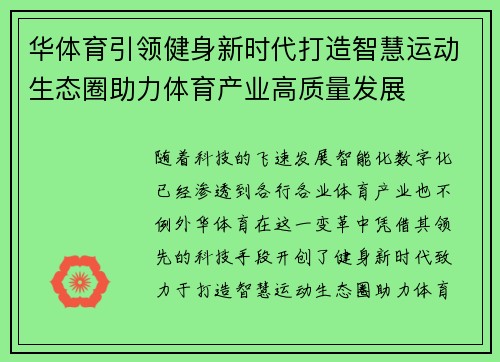 华体育引领健身新时代打造智慧运动生态圈助力体育产业高质量发展

随着科技的飞速发展智能化数字化已经渗透到各行各业体育产业也不例外华体育在这一变革中凭借其领先的科技手段开创了健身新时代致力于打造智慧运动生态圈助力体育